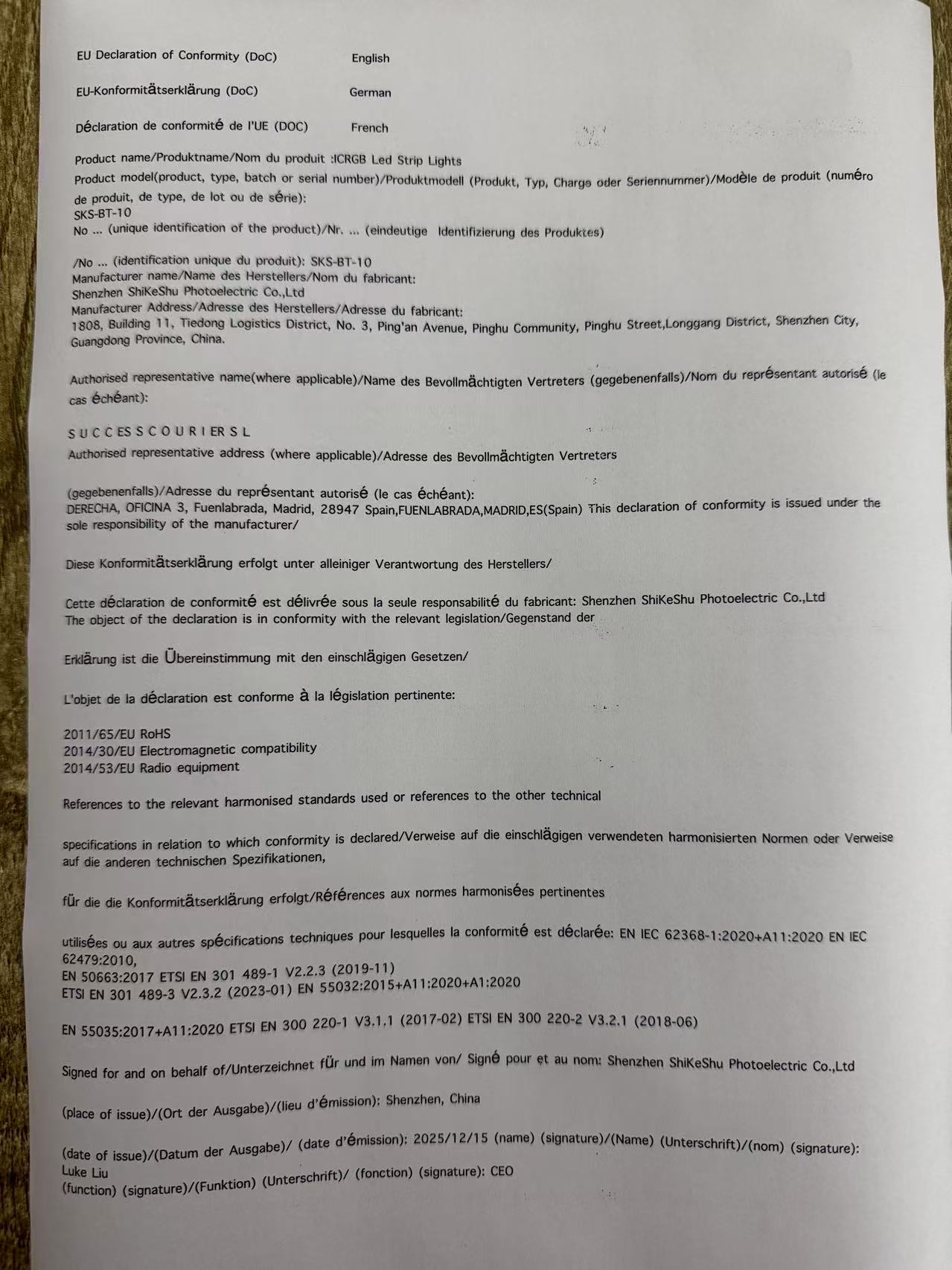 EU Declaration of Conformity (DoC) English

EU-Konformitätserklärung (DoC) German

Déclaration de conformité de l'UE (DOC) French

Product name/Produktname/Nom du produit :ICRGB Led Strip Lights
Product model(product, type, batch or serial number)/Produktmodell (Produkt, Typ, Charge oder Seriennummer)/Modèle de produit (numéro de produit, de type, de lot ou de série):
SKS-BT-10
No ... (unique identification of the product)/Nr. ... (eindeutige Identifizierung des Produktes)

/No ... (identification unique du produit): SKS-BT-10
Manufacturer name/Name des Herstellers/Nom du fabricant:
Shenzhen ShiKeShu Photoelectric Co.,Ltd
Manufacturer Address/Adresse des Herstellers/Adresse du fabricant:
1808, Building 11, Tiedong Logistics District, No. 3, Ping'an Avenue, Pinghu Community, Pinghu Street,Longgang District, Shenzhen City, Guangdong Province, China.

Authorised representative name(where applicable)/Name des Bevollmächtigten Vertreters (gegebenenfalls)/Nom du représentant autorisé (le cas échéant):

SUCCESSCOURIERSL
Authorised representative address (where applicable)/Adresse des Bevollmächtigten Vertreters

(gegebenenfalls)/Adresse du représentant autorisé (le cas échéant):
DERECHA, OFICINA 3, Fuenlabrada, Madrid, 28947 Spain,FUENLABRADA,MADRID,ES(Spain) This declaration of conformity is issued under the sole responsibility of the manufacturer/

Diese Konformitätserklärung erfolgt unter alleiniger Verantwortung des Herstellers/

Cette déclaration de conformité est délivrée sous la seule responsabilité du fabricant: Shenzhen ShiKeShu Photoelectric Co.,Ltd
The object of the declaration is in conformity with the relevant legislation/Gegenstand der

Erklärung ist die Übereinstimmung mit den einschlägigen Gesetzen/

L'objet de la déclaration est conforme à la législation pertinente:

2011/65/EU RoHS
2014/30/EU Electromagnetic compatibility
2014/53/EU Radio equipment

References to the relevant harmonised standards used or references to the other technical

specifications in relation to which conformity is declared/Verweise auf die einschlägigen verwendeten harmonisierten Normen oder Verweise auf die anderen technischen Spezifikationen,

für die die Konformitätserklärung erfolgt/Références aux normes harmonisées pertinentes

utilisées ou aux autres spécifications techniques pour lesquelles la conformité est déclarée: EN IEC 62368-1:2020+A11:2020 EN IEC 62479:2010,
EN 50663:2017 ETSI EN 301 489-1 V2.2.3 (2019-11)
ETSI EN 301 489-3 V2.3.2 (2023-01) EN 55032:2015+A11:2020+A1:2020

EN 55035:2017+A11:2020 ETSI EN 300 220-1 V3.1.1 (2017-02) ETSI EN 300 220-2 V3.2.1 (2018-06)

Signed for and on behalf of/Unterzeichnet für und im Namen von/ Signé pour et au nom: Shenzhen ShiKeShu Photoelectric Co.,Ltd

(place of issue)/(Ort der Ausgabe)/(lieu d'émission): Shenzhen, China

(date of issue)/(Datum der Ausgabe)/ (date d'émission): 2025/12/15 (name) (signature)/(Name) (Unterschrift)/(nom) (signature):
Luke Liu
(function) (signature)/(Funktion) (Unterschrift)/ (fonction) (signature): CEO